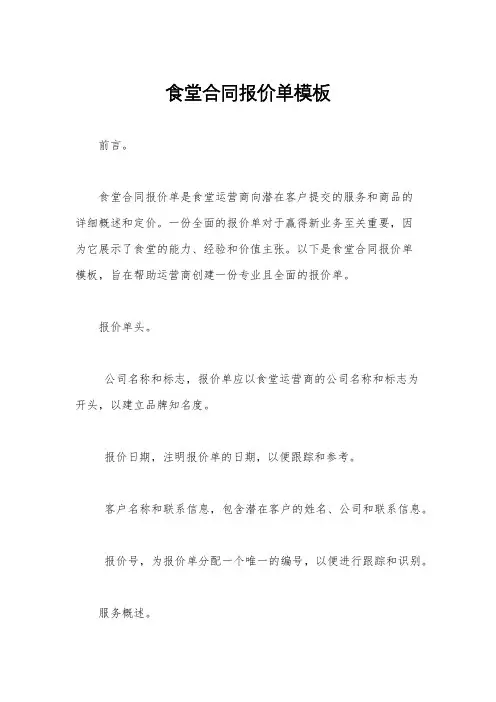 食堂合同报价单模板

前言。

食堂合同报价单是食堂运营商向潜在客户提交的服务和商品的详细概述和定价。一份全面的报价单对于赢得新业务至关重要，因为它展示了食堂的能力、经验和价值主张。以下是食堂合同报价单模板，旨在帮助运营商创建一份专业且全面的报价单。

报价单头。

公司名称和标志，报价单应以食堂运营商的公司名称和标志为开头，以建立品牌知名度。

报价日期，注明报价单的日期，以便跟踪和参考。

客户名称和联系信息，包含潜在客户的姓名、公司和联系信息。

报价号，为报价单分配一个唯一的编号，以便进行跟踪和识别。

服务概述。